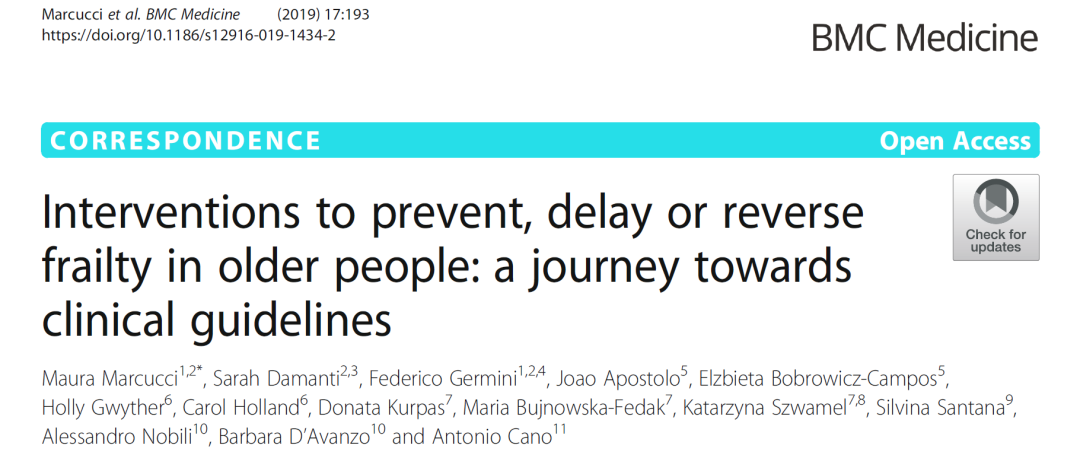 Marcucci et al. BMC Medicine (2019) 17:193
https://doi.org/10.1186/s12916-019-1434-2

BMC Medicine

CORRESPONDENCE

Open Access

Interventions to prevent, delay or reverse frailty in older people: a journey towards clinical guidelines

Check for updates

Maura Marcucci$^{1,2*}$, Sarah Damanti$^{2,3}$, Federico Germini$^{1,2,4}$, Joao Apostolo$^{5}$, Elzbieta Bobrowicz-Campos$^{5}$, Holly Gwyther$^{6}$, Carol Holland$^{6}$, Donata Kurpas$^{7}$, Maria Bujnowska-Fedak$^{7}$, Katarzyna Szwamel$^{7,8}$, Silvina Santana$^{9}$, Alessandro Nobili$^{10}$, Barbara D'Avanzo$^{10}$ and Antonio Cano$^{11}$